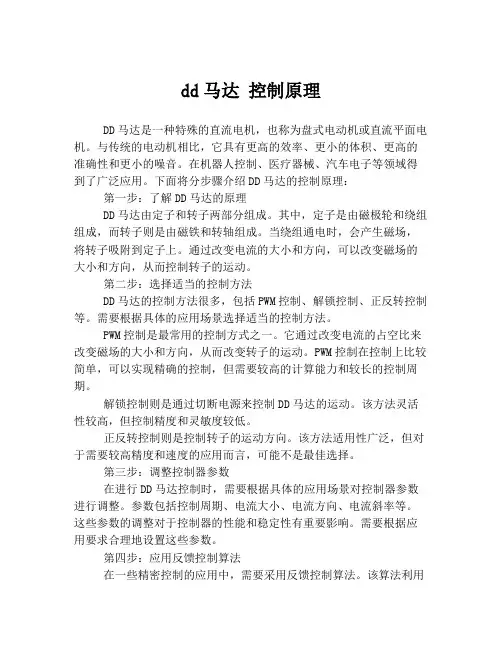 dd 马达 控制原理

DD 马达是一种特殊的直流电机，也称为盘式电动机或直流平面电机。与传统的电动机相比，它具有更高的效率、更小的体积、更高的准确性和更小的噪音。在机器人控制、医疗器械、汽车电子等领域得到了广泛应用。下面将分步骤介绍 DD 马达的控制原理：

第一步：了解 DD 马达的原理

DD 马达由定子和转子两部分组成。其中，定子是由磁极轮和绕组组成，而转子则是由磁铁和转轴组成。当绕组通电时，会产生磁场，将转子吸附到定子上。通过改变电流的大小和方向，可以改变磁场的大小和方向，从而控制转子的运动。

第二步：选择适当的控制方法

DD 马达的控制方法很多，包括 PWM 控制、解锁控制、正反转控制等。需要根据具体的应用场景选择适当的控制方法。

PWM 控制是最常用的控制方式之一。它通过改变电流的占空比来改变磁场的大小和方向，从而改变转子的运动。PWM 控制在控制上比较简单，可以实现精确的控制，但需要较高的计算能力和较长的控制周期。

解锁控制则是通过切断电源来控制 DD 马达的运动。该方法灵活性较高，但控制精度和灵敏度较低。

正反转控制则是控制转子的运动方向。该方法适用性广泛，但对于需要较高精度和速度的应用而言，可能不是最佳选择。

第三步：调整控制器参数

在进行 DD 马达控制时，需要根据具体的应用场景对控制器参数进行调整。参数包括控制周期、电流大小、电流方向、电流斜率等。这些参数的调整对于控制器的性能和稳定性有重要影响。需要根据应用要求合理地设置这些参数。

第四步：应用反馈控制算法

在一些精密控制的应用中，需要采用反馈控制算法。该算法利用